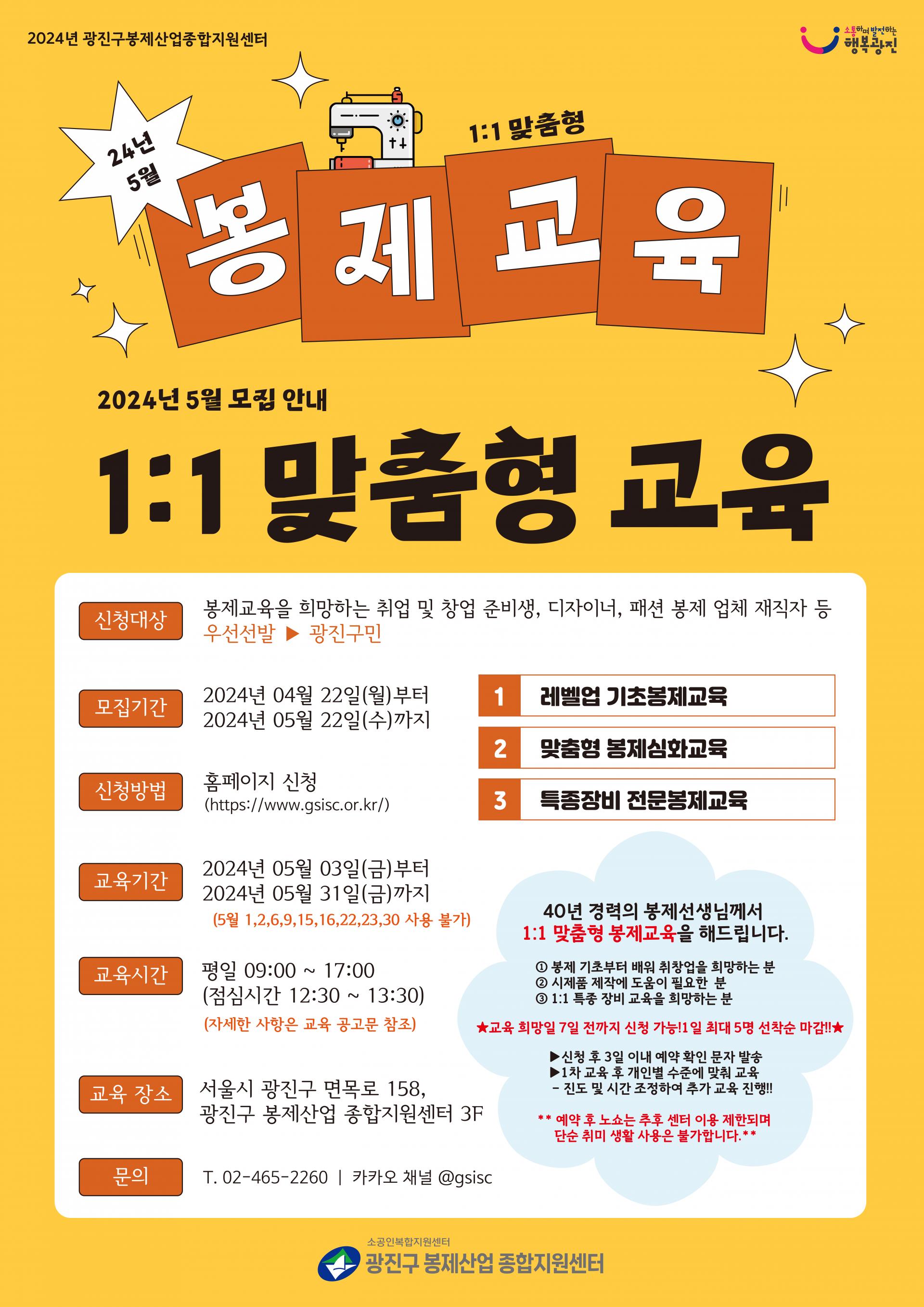 2024년 광진구봉제산업종합지원센터

소통하며 발전하는 행복광진

24년 5월

1:1 맞춤형

봉제교육

2024년 5월 모집 안내

1:1 맞춤형 교육

신청대상

봉제교육을 희망하는 취업 및 창업 준비생, 디자이너, 패션 봉제 업체 재직자 등
우선선발 ▶ 광진구민

모집기간

2024년 04월 22일(월)부터
2024년 05월 22일(수)까지

신청방법

홈페이지 신청
(https://www.gsisc.or.kr/)

교육기간

2024년 05월 03일(금)부터
2024년 05월 31일(금)까지
(5월 1,2,6,9,15,16,22,23,30 사용 불가)

교육시간

평일 09:00 ~ 17:00
(점심시간 12:30 ~ 13:30)
(자세한 사항은 교육 공고문 참조)

교육 장소

서울시 광진구 면목로 158,
광진구 봉제산업 종합지원센터 3F

문의

T. 02-465-2260 | 카카오 채널 @gsisc

1 레벨업 기초봉제교육

2 맞춤형 봉제심화교육

3 특종장비 전문봉제교육

40년 경력의 봉제선생님께서
1:1 맞춤형 봉제교육을 해드립니다.

① 봉제 기초부터 배워 취창업을 희망하는 분
② 시제품 제작에 도움이 필요한 분
③ 1:1 특종 장비 교육을 희망하는 분

★교육 희망일 7일 전까지 신청 가능!1일 최대 5명 선착순 마감!!★

▶신청 후 3일 이내 예약 확인 문자 발송
▶1차 교육 후 개인별 수준에 맞춰 교육
- 진도 및 시간 조정하여 추가 교육 진행!!

** 예약 후 노쇼는 추후 센터 이용 제한되며
단순 취미 생활 사용은 불가합니다.**

소공인복합지원센터
광진구 봉제산업 종합지원센터